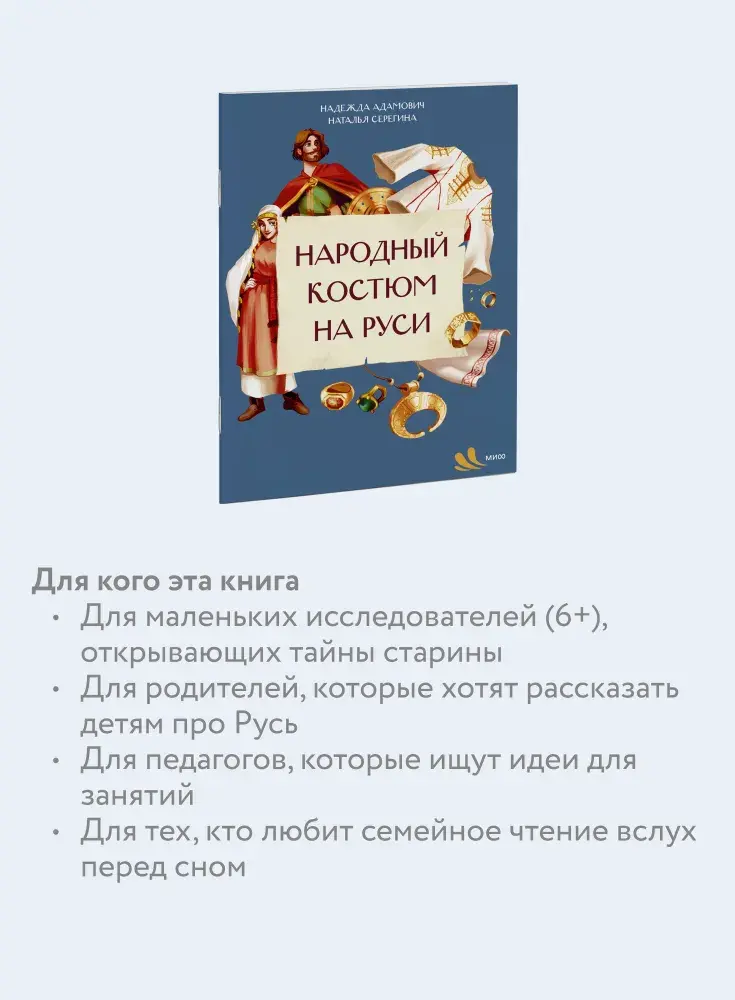 НАДЕЖДА АДАМОВИЧ
НАТАЛЬЯ СЕРЕГИНА

НАРОДНЫЙ КОСТЮМ НА РУСИ

МИФ

Для кого эта книга
• Для маленьких исследователей (6+), открывающих тайны старины
• Для родителей, которые хотят рассказать детям про Русь
• Для педагогов, которые ищут идеи для занятий
• Для тех, кто любит семейное чтение вслух перед сном